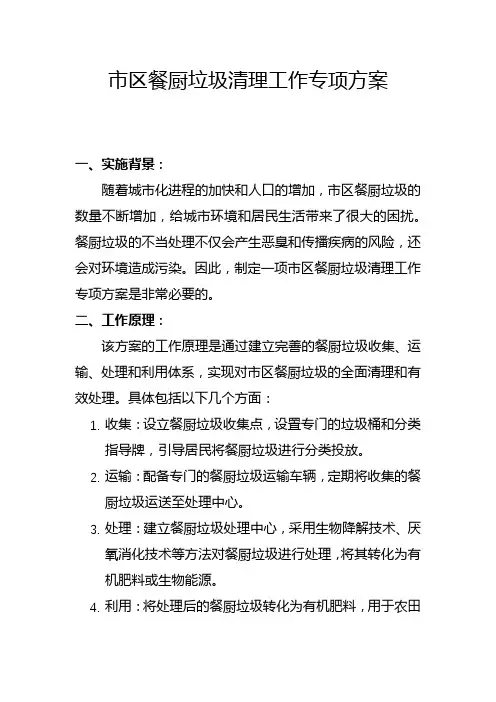 市区餐厨垃圾清理工作专项方案

一、实施背景：

随着城市化进程的加快和人口的增加，市区餐厨垃圾的数量不断增加，给城市环境和居民生活带来了很大的困扰。餐厨垃圾的不当处理不仅会产生恶臭和传播疾病的风险，还会对环境造成污染。因此，制定一项市区餐厨垃圾清理工作专项方案是非常必要的。

二、工作原理：

该方案的工作原理是通过建立完善的餐厨垃圾收集、运输、处理和利用体系，实现对市区餐厨垃圾的全面清理和有效处理。具体包括以下几个方面：

1. 收集：设立餐厨垃圾收集点，设置专门的垃圾桶和分类指导牌，引导居民将餐厨垃圾进行分类投放。

2. 运输：配备专门的餐厨垃圾运输车辆，定期将收集的餐厨垃圾运送至处理中心。

3. 处理：建立餐厨垃圾处理中心，采用生物降解技术、厌氧消化技术等方法对餐厨垃圾进行处理，将其转化为有机肥料或生物能源。

4. 利用：将处理后的餐厨垃圾转化为有机肥料，用于农田